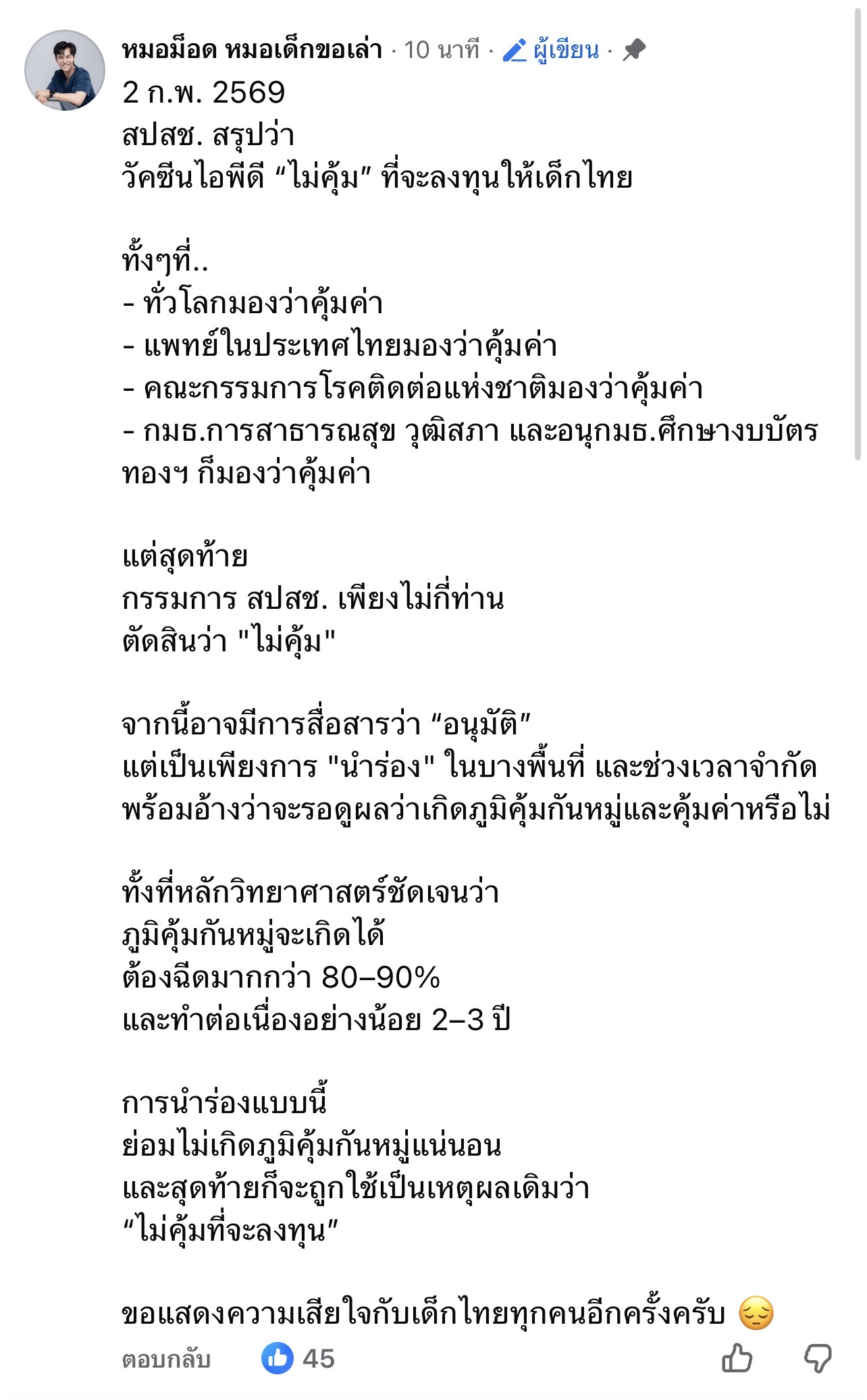 หมอม็อด หมอเด็กขอเล่า · 10 นาที · ผู้เขียน ·
2 ก.พ. 2569
สปสช. สรุปว่า
วัคซีนไอพีดี “ไม่คุ้ม” ที่จะลงทุนให้เด็กไทย

ทั้งๆที่..
- ทั่วโลกมองว่าคุ้มค่า
- แพทย์ในประเทศไทยมองว่าคุ้มค่า
- คณะกรรมการโรคติดต่อแห่งชาติมองว่าคุ้มค่า
- กมธ.การสาธารณสุข วุฒิสภา และอนุกมธ.ศึกษางบบัตรทองฯ ก็มองว่าคุ้มค่า

แต่สุดท้าย
กรรมการ สปสช. เพียงไม่กี่ท่าน
ตัดสินว่า "ไม่คุ้ม"

จากนี้อาจมีการสื่อสารว่า “อนุมัติ”
แต่เป็นเพียงการ "นำร่อง" ในบางพื้นที่ และช่วงเวลาจำกัด
พร้อมอ้างว่าจะรอดูผลว่าเกิดภูมิคุ้มกันหมู่และคุ้มค่าหรือไม่

ทั้งที่หลักวิทยาศาสตร์ชัดเจนว่า
ภูมิคุ้มกันหมู่จะเกิดได้
ต้องฉีดมากกว่า 80–90%
และทำต่อเนื่องอย่างน้อย 2–3 ปี

การนำร่องแบบนี้
ย่อมไม่เกิดภูมิคุ้มกันหมู่แน่นอน
และสุดท้ายก็จะถูกใช้เป็นเหตุผลเดิมว่า
“ไม่คุ้มที่จะลงทุน”

ขอแสดงความเสียใจกับเด็กไทยทุกคนอีกครั้งครับ 😔

ตอบกลับ 45